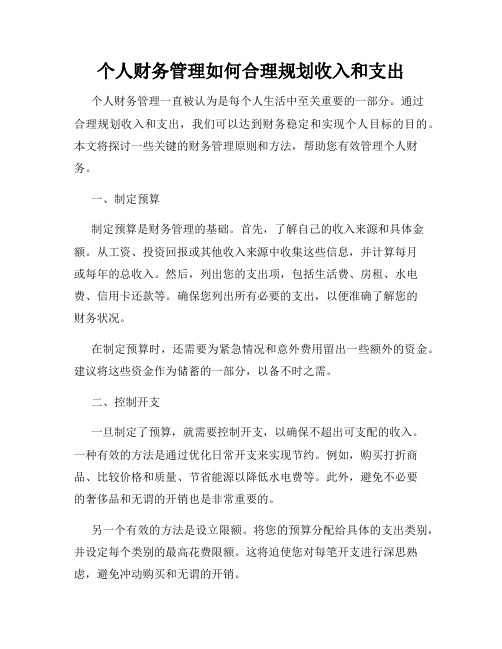 个人财务管理如何合理规划收入和支出

个人财务管理一直被认为是每个人生活中至关重要的一部分。通过合理规划收入和支出，我们可以达到财务稳定和实现个人目标的目的。本文将探讨一些关键的财务管理原则和方法，帮助您有效管理个人财务。

一、制定预算

制定预算是财务管理的基础。首先，了解自己的收入来源和具体金额。从工资、投资回报或其他收入来源中收集这些信息，并计算每月或每年的总收入。然后，列出您的支出项，包括生活费、房租、水电费、信用卡还款等。确保您列出所有必要的支出，以便准确了解您的财务状况。

在制定预算时，还需要为紧急情况和意外费用留出一些额外的资金。建议将这些资金作为储蓄的一部分，以备不时之需。

二、控制开支

一旦制定了预算，就需要控制开支，以确保不超出可支配的收入。一种有效的方法是通过优化日常开支来实现节约。例如，购买打折商品、比较价格和质量、节省能源以降低水电费等。此外，避免不必要的奢侈品和无谓的开销也是非常重要的。

另一个有效的方法是设立限额。将您的预算分配给具体的支出类别，并设定每个类别的最高花费限额。这将迫使您对每笔开支进行深思熟虑，避免冲动购买和无谓的开销。